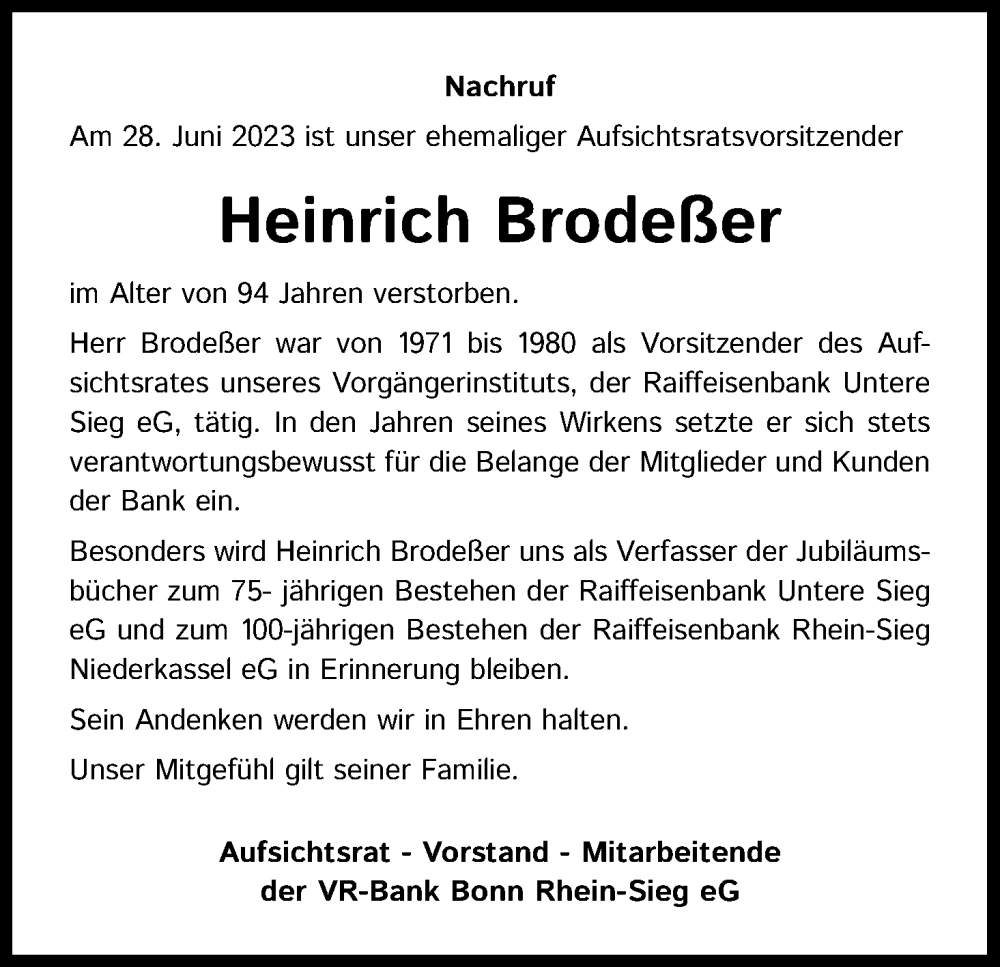 Nachruf

Am 28. Juni 2023 ist unser ehemaliger Aufsichtsratsvorsitzender

Heinrich Brodeßer

im Alter von 94 Jahren verstorben.

Herr Brodeßer war von 1971 bis 1980 als Vorsitzender des Aufsichtsrates unseres Vorgängerinstituts, der Raiffeisenbank Untere Sieg eG, tätig. In den Jahren seines Wirkens setzte er sich stets verantwortungsbewusst für die Belange der Mitglieder und Kunden der Bank ein.

Besonders wird Heinrich Brodeßer uns als Verfasser der Jubiläumsbücher zum 75- jährigen Bestehen der Raiffeisenbank Untere Sieg eG und zum 100-jährigen Bestehen der Raiffeisenbank Rhein-Sieg Niederkassel eG in Erinnerung bleiben.

Sein Andenken werden wir in Ehren halten.

Unser Mitgefühl gilt seiner Familie.

Aufsichtsrat - Vorstand - Mitarbeitende
der VR-Bank Bonn Rhein-Sieg eG